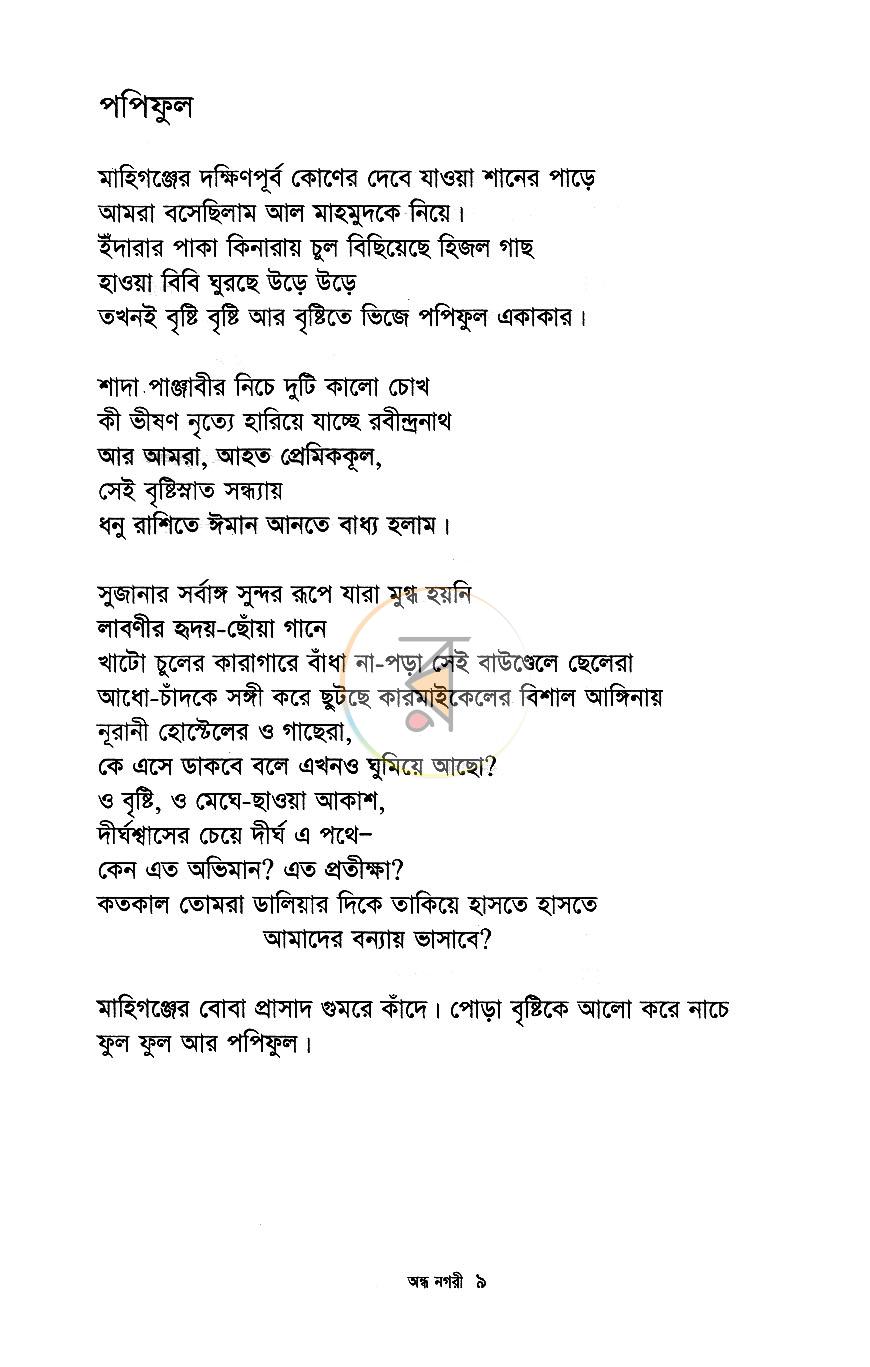 পপিফুল

মাহিগঞ্জের দক্ষিণপূর্ব কোণের দেবে যাওয়া শানের পাড়ে
আমরা বসেছিলাম আল মাহমুদকে নিয়ে।
ইঁদারার পাকা কিনারায় চুল বিছিয়েছে হিজল গাছ
হাওয়া বিবি ঘুরছে উড়ে উড়ে
তখনই বৃষ্টি বৃষ্টি আর বৃষ্টিতে ভিজে পপিফুল একাকার।

শাদা পাঞ্জাবীর নিচে দুটি কালো চোখ
কী ভীষণ নৃত্যে হারিয়ে যাচ্ছে রবীন্দ্রনাথ
আর আমরা, আহত প্রেমিককূল,
সেই বৃষ্টিস্নাত সন্ধ্যায়
ধনু রাশিতে ঈমান আনতে বাধ্য হলাম।

সুজানার সর্বাঙ্গ সুন্দর রূপে যারা মুগ্ধ হয়নি
লাবণীর হৃদয়-ছোঁয়া গানে
খাটো চুলের কারাগারে বাঁধা না-পড়া সেই বাউণ্ডেলে ছেলেরা
আধো-চাঁদকে সঙ্গী করে ছুটছে কারমাইকেলের বিশাল আঙ্গিনায়
নূরানী হোস্টেলের ও গাছেরা,
কে এসে ডাকবে বলে এখনও ঘুমিয়ে আছো?
ও বৃষ্টি, ও মেঘে-ছাওয়া আকাশ,
দীর্ঘশ্বাসের চেয়ে দীর্ঘ এ পথে–
কেন এত অভিমান? এত প্রতীক্ষা?
কতকাল তোমরা ডালিয়ার দিকে তাকিয়ে হাসতে হাসতে
আমাদের বন্যায় ভাসাবে?

মাহিগঞ্জের বোবা প্রাসাদ গুমরে কাঁদে। পোড়া বৃষ্টিকে আলো করে নাচে ফুল ফুল আর পপিফুল।

অন্ধ নগরী ৯